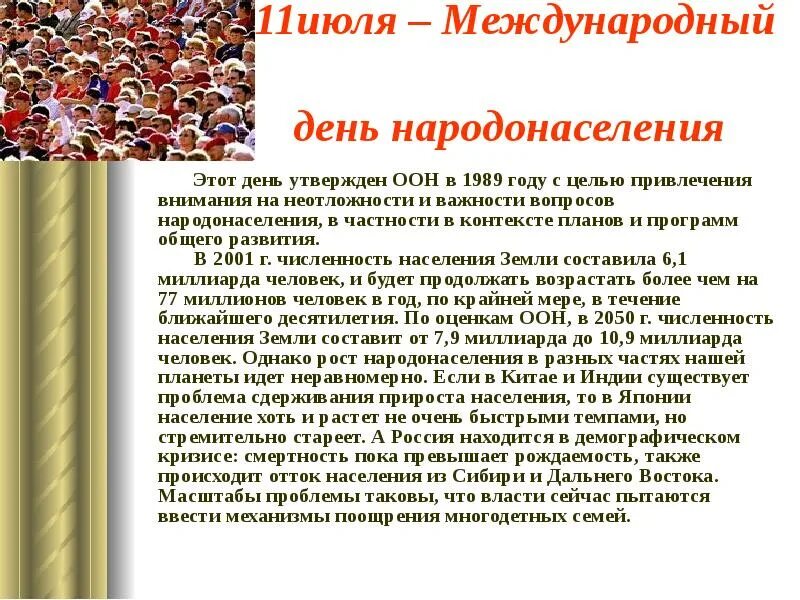 11июля – Международный

день народонаселения

Этот день утвержден ООН в 1989 году с целью привлечения внимания на неотложности и важности вопросов народонаселения, в частности в контексте планов и программ общего развития.

В 2001 г. численность населения Земли составила 6,1 миллиарда человек, и будет продолжать возрастать более чем на 77 миллионов человек в год, по крайней мере, в течение ближайшего десятилетия. По оценкам ООН, в 2050 г. численность населения Земли составит от 7,9 миллиарда до 10,9 миллиарда человек. Однако рост народонаселения в разных частях нашей планеты идет неравномерно. Если в Китае и Индии существует проблема сдерживания прироста населения, то в Японии население хоть и растет не очень быстрыми темпами, но стремительно стареет. А Россия находится в демографическом кризисе: смертность пока превышает рождаемость, также происходит отток населения из Сибири и Дальнего Востока. Масштабы проблемы таковы, что власти сейчас пытаются ввести механизмы поощрения многодетных семей.